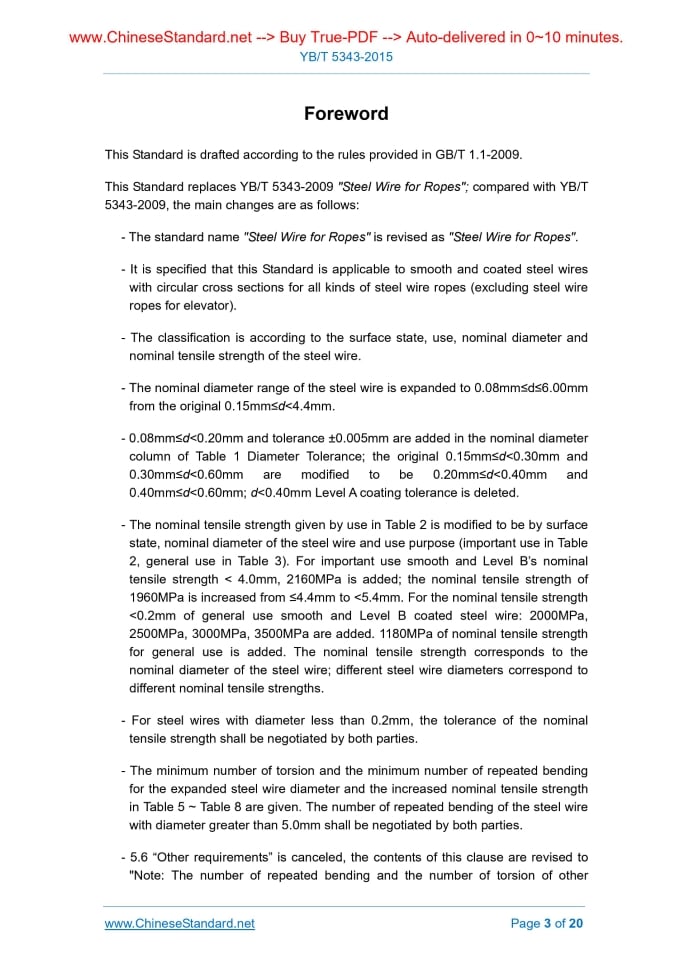 www.ChineseStandard.net --> Buy True-PDF --> Auto-delivered in 0~10 minutes.
YB/T 5343-2015

Foreword

This Standard is drafted according to the rules provided in GB/T 1.1-2009.

This Standard replaces YB/T 5343-2009 "Steel Wire for Ropes"; compared with YB/T 5343-2009, the main changes are as follows:

- The standard name "Steel Wire for Ropes" is revised as "Steel Wire for Ropes".

- It is specified that this Standard is applicable to smooth and coated steel wires with circular cross sections for all kinds of steel wire ropes (excluding steel wire ropes for elevator).

- The classification is according to the surface state, use, nominal diameter and nominal tensile strength of the steel wire.

- The nominal diameter range of the steel wire is expanded to 0.08mm≤d≤6.00mm from the original 0.15mm≤d<4.4mm.

- 0.08mm≤d<0.20mm and tolerance ±0.005mm are added in the nominal diameter column of Table 1 Diameter Tolerance; the original 0.15mm≤d<0.30mm and 0.30mm≤d<0.60mm are modified to be 0.20mm≤d<0.40mm and 0.40mm≤d<0.60mm; d<0.40mm Level A coating tolerance is deleted.

- The nominal tensile strength given by use in Table 2 is modified to be by surface state, nominal diameter of the steel wire and use purpose (important use in Table 2, general use in Table 3). For important use smooth and Level B's nominal tensile strength < 4.0mm, 2160MPa is added; the nominal tensile strength of 1960MPa is increased from ≤4.4mm to <5.4mm. For the nominal tensile strength <0.2mm of general use smooth and Level B coated steel wire: 2000MPa, 2500MPa, 3000MPa, 3500MPa are added. 1180MPa of nominal tensile strength for general use is added. The nominal tensile strength corresponds to the nominal diameter of the steel wire; different steel wire diameters correspond to different nominal tensile strengths.

- For steel wires with diameter less than 0.2mm, the tolerance of the nominal tensile strength shall be negotiated by both parties.

- The minimum number of torsion and the minimum number of repeated bending for the expanded steel wire diameter and the increased nominal tensile strength in Table 5 ~ Table 8 are given. The number of repeated bending of the steel wire with diameter greater than 5.0mm shall be negotiated by both parties.

- 5.6 “Other requirements” is canceled, the contents of this clause are revised to "Note: The number of repeated bending and the number of torsion of other

www.ChineseStandard.net Page 3 of 20